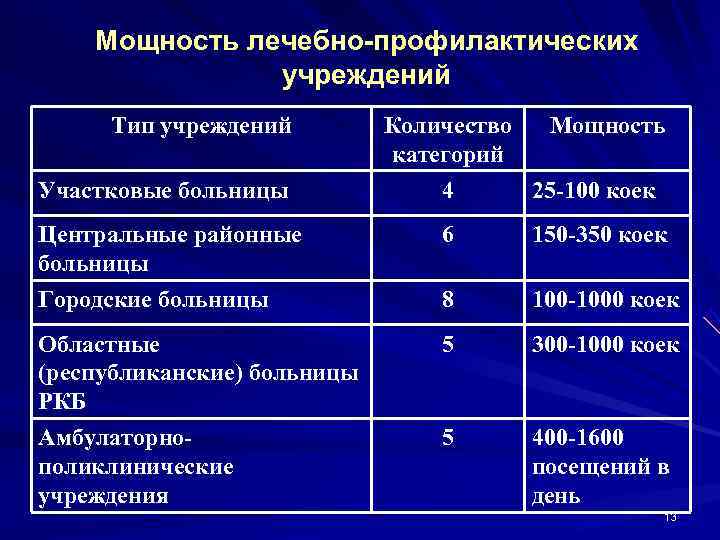 Мощность лечебно-профилактических учреждений

| Тип учреждений | Количество категорий | Мощность |
|---|---|---|
| Участковые больницы | 4 | 25-100 коек |
| Центральные районные больницы | 6 | 150-350 коек |
| Городские больницы | 8 | 100-1000 коек |
| Областные (республиканские) больницы РКБ | 5 | 300-1000 коек |
| Амбулаторно-поликлинические учреждения | 5 | 400-1600 посещений в день |

13